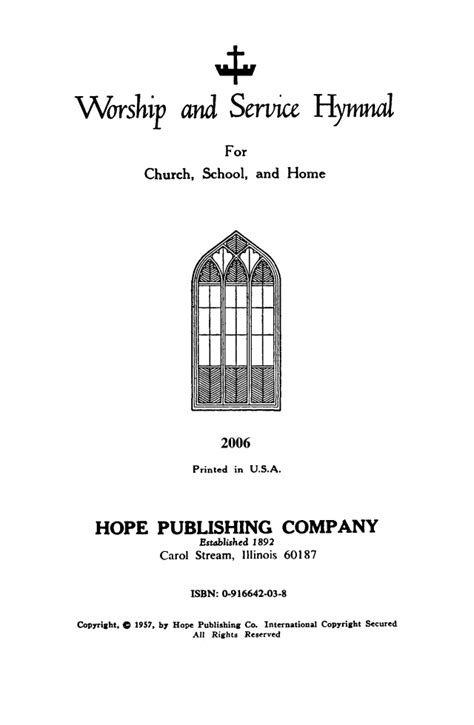 Worship and Service Hymnal

For
Church, School, and Home

2006

Printed in U.S.A.

HOPE PUBLISHING COMPANY
Established 1892
Carol Stream, Illinois 60187

ISBN: 0-916642-03-8

Copyright, © 1957, by Hope Publishing Co. International Copyright Secured
All Rights Reserved